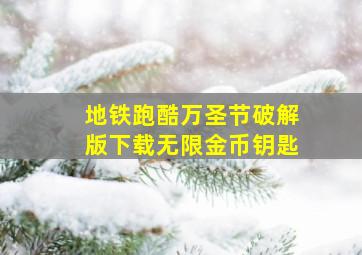 地铁跑酷万圣节破解版下载无限金币钥匙